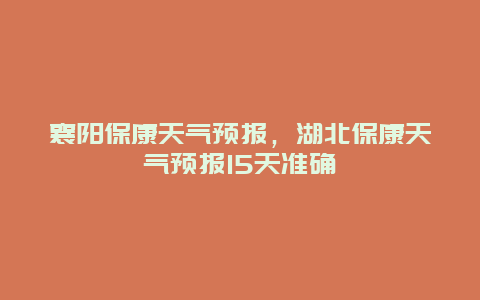 襄阳保康天气预报，湖北保康天气预报15天准确